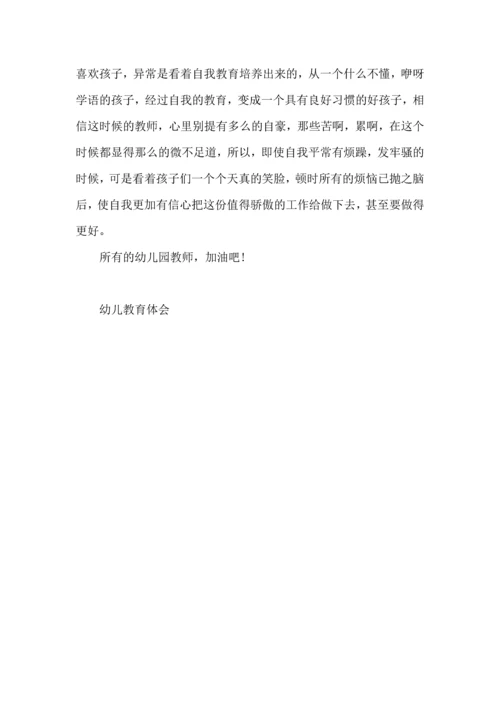 喜欢孩子，异常是看着自我教育培养出来的，从一个什么不懂，咿呀学语的孩子，经过自我的教育，变成一个具有良好习惯的好孩子，相信这时候的教师，心里别提有多么的自豪，那些苦啊，累啊，在这个时候都显得那么的微不足道，所以，即使自我平常有烦躁，发牢骚的时候，可是看着孩子们一个个天真的笑脸，顿时所有的烦恼已抛之脑后，使自我更加有信心把这份值得骄傲的工作给做下去，甚至要做得更好。

所有的幼儿园教师，加油吧！

幼儿教育体会